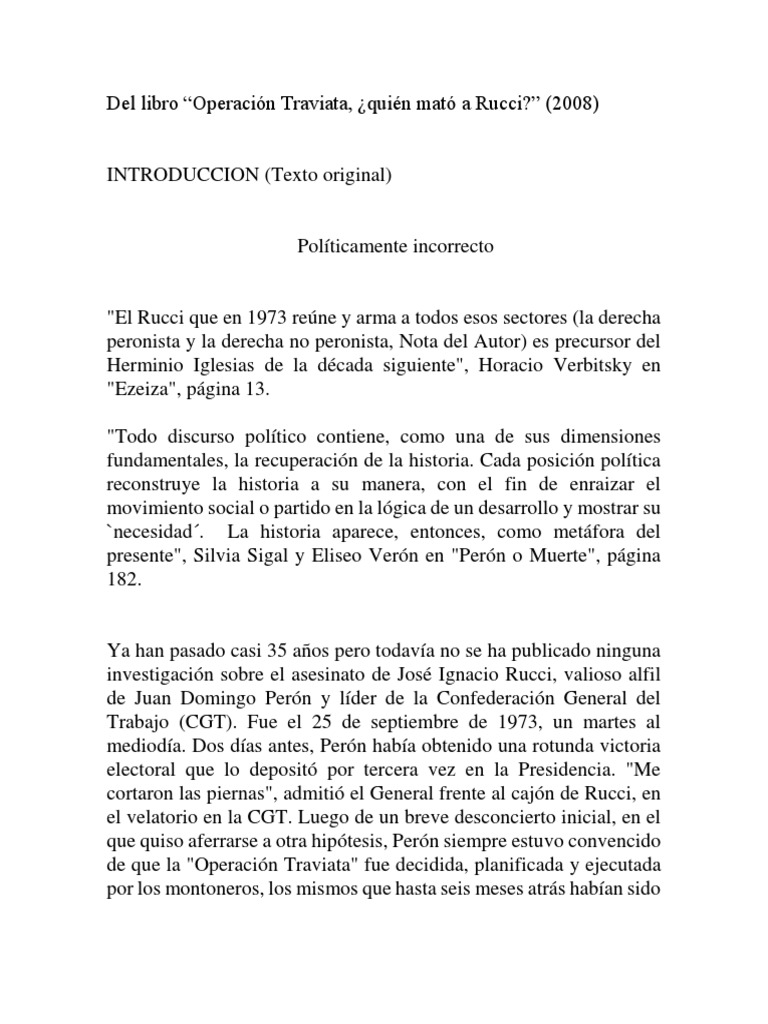 Del libro “Operación Traviata, ¿quién mató a Rucci?” (2008)

INTRODUCCION (Texto original)

Políticamente incorrecto

"El Rucci que en 1973 reúne y arma a todos esos sectores (la derecha peronista y la derecha no peronista, Nota del Autor) es precursor del Herminio Iglesias de la década siguiente", Horacio Verbitsky en "Ezeiza", página 13.

"Todo discurso político contiene, como una de sus dimensiones fundamentales, la recuperación de la historia. Cada posición política reconstruye la historia a su manera, con el fin de enraizar el movimiento social o partido en la lógica de un desarrollo y mostrar su `necesidad´. La historia aparece, entonces, como metáfora del presente", Silvia Sigal y Eliseo Verón en "Perón o Muerte", página 182.

Ya han pasado casi 35 años pero todavía no se ha publicado ninguna investigación sobre el asesinato de José Ignacio Rucci, valioso alfil de Juan Domingo Perón y líder de la Confederación General del Trabajo (CGT). Fue el 25 de septiembre de 1973, un martes al mediodía. Dos días antes, Perón había obtenido una rotunda victoria electoral que lo depositó por tercera vez en la Presidencia. "Me cortaron las piernas", admitió el General frente al cajón de Rucci, en el velatorio en la CGT. Luego de un breve desconcierto inicial, en el que quiso aferrarse a otra hipótesis, Perón siempre estuvo convencido de que la "Operación Traviata" fue decidida, planificada y ejecutada por los montoneros, los mismos que hasta seis meses atrás habían sido